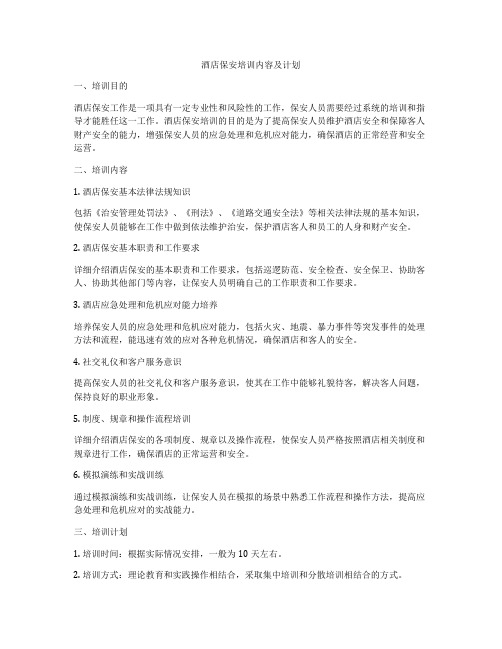 酒店保安培训内容及计划

一、培训目的

酒店保安工作是一项具有一定专业性和风险性的工作，保安人员需要经过系统的培训和指导才能胜任这一工作。酒店保安培训的目的是为了提高保安人员维护酒店安全和保障客人财产安全的能力，增强保安人员的应急处理和危机应对能力，确保酒店的正常经营和安全运营。

二、培训内容

1. 酒店保安基本法律法规知识

包括《治安管理处罚法》、《刑法》、《道路交通安全法》等相关法律法规的基本知识，使保安人员能够在工作中做到依法维护治安，保护酒店客人和员工的人身和财产安全。

2. 酒店保安基本职责和工作要求

详细介绍酒店保安的基本职责和工作要求，包括巡逻防范、安全检查、安全保卫、协助客人、协助其他部门等内容，让保安人员明确自己的工作职责和工作要求。

3. 酒店应急处理和危机应对能力培养

培养保安人员的应急处理和危机应对能力，包括火灾、地震、暴力事件等突发事件的处理方法和流程，能迅速有效的应对各种危机情况，确保酒店和客人的安全。

4. 社交礼仪和客户服务意识

提高保安人员的社交礼仪和客户服务意识，使其在工作中能够礼貌待客，解决客人问题，保持良好的职业形象。

5. 制度、规章和操作流程培训

详细介绍酒店保安的各项制度、规章以及操作流程，使保安人员严格按照酒店相关制度和规章进行工作，确保酒店的正常运营和安全。

6. 模拟演练和实战训练

通过模拟演练和实战训练，让保安人员在模拟的场景中熟悉工作流程和操作方法，提高应急处理和危机应对的实战能力。

三、培训计划

1. 培训时间：根据实际情况安排，一般为 10 天左右。

2. 培训方式：理论教育和实践操作相结合，采取集中培训和分散培训相结合的方式。